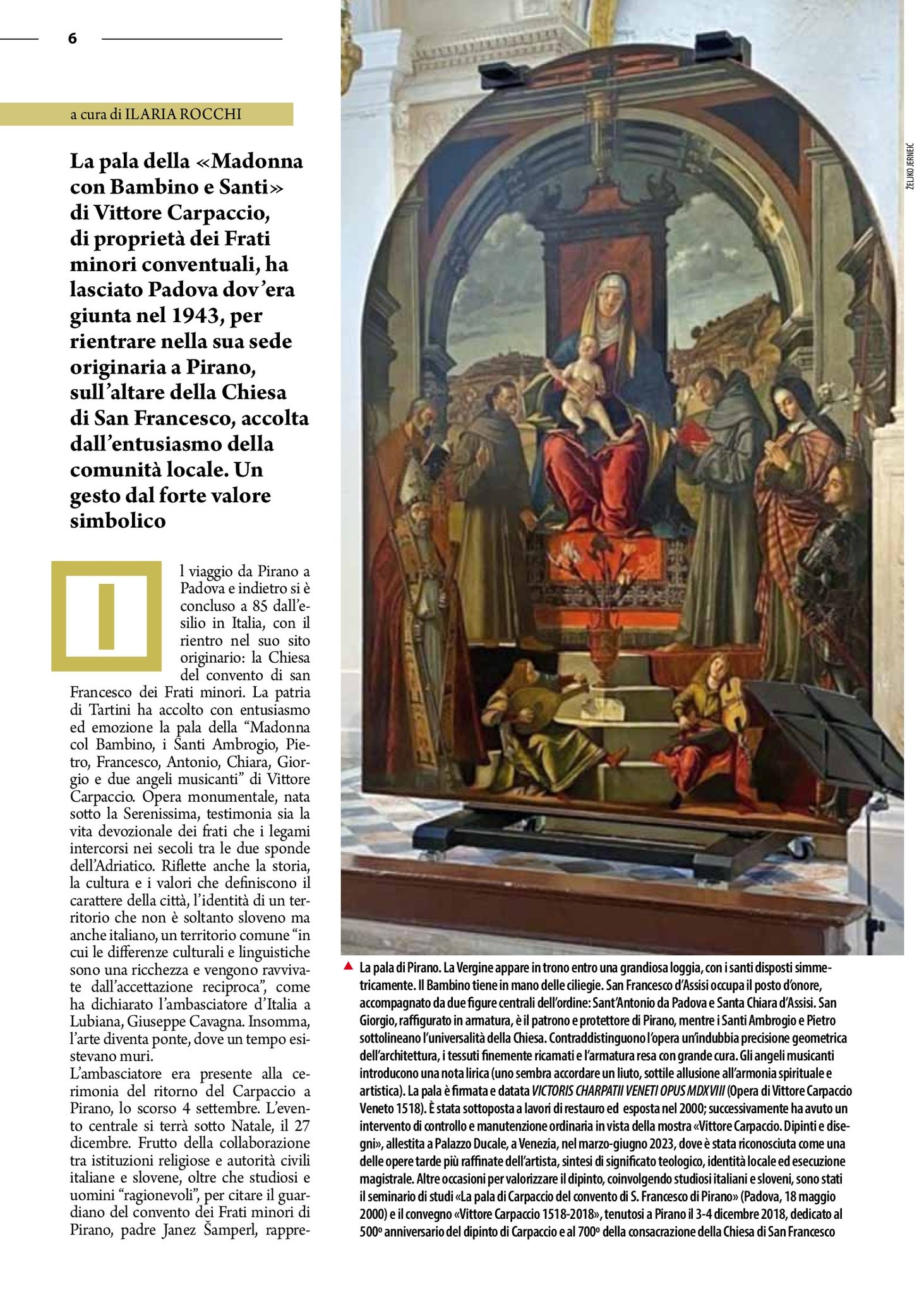 6

a cura di ILARIA ROCCHI

La pala della «Madonna con Bambino e Santi» di Vittore Carpaccio, di proprietà dei Frati minori conventuali, ha lasciato Padova dov'era giunta nel 1943, per rientrare nella sua sede originaria a Pirano, sull'altare della Chiesa di San Francesco, accolta dall'entusiasmo della comunità locale. Un gesto dal forte valore simbolico

Il viaggio da Pirano a Padova e indietro si è concluso a 85 dall'esilio in Italia, con il rientro nel suo sito originario: la Chiesa del convento di san Francesco dei Frati minori. La patria di Tartini ha accolto con entusiasmo ed emozione la pala della "Madonna col Bambino, i Santi Ambrogio, Pietro, Francesco, Antonio, Chiara, Giorgio e due angeli musicanti" di Vittore Carpaccio. Opera monumentale, nata sotto la Serenissima, testimonia sia la vita devozionale dei frati che i legami intercorsi nei secoli tra le due sponde dell'Adriatico. Riflette anche la storia, la cultura e i valori che definiscono il carattere della città, l'identità di un territorio che non è soltanto sloveno ma anche italiano, un territorio comune "in cui le differenze culturali e linguistiche sono una ricchezza e vengono ravvivate dall'accettazione reciproca", come ha dichiarato l'ambasciatore d'Italia a Lubiana, Giuseppe Cavagna. Insomma, l'arte diventa ponte, dove un tempo esistevano muri.
L'ambasciatore era presente alla cerimonia del ritorno del Carpaccio a Pirano, lo scorso 4 settembre. L'evento centrale si terrà sotto Natale, il 27 dicembre. Frutto della collaborazione tra istituzioni religiose e autorità civili italiane e slovene, oltre che studiosi e uomini "ragionevoli", per citare il guardiano del convento dei Frati minori di Pirano, padre Janez Šamperl, rappre-

ŽELJKO JERNEIĆ

La pala di Pirano. La Vergine appare in trono entro una grandiosa loggia, con i santi disposti simmetricamente. Il Bambino tiene in mano delle ciliegie. San Francesco d'Assisi occupa il posto d'onore, accompagnato da due figure centrali dell'ordine: Sant'Antonio da Padova e Santa Chiara d'Assisi. San Giorgio, raffigurato in armatura, è il patrono e protettore di Pirano, mentre i Santi Ambrogio e Pietro sottolineano l'universalità della Chiesa. Contraddistinguono l'opera un'indubbia precisione geometrica dell'architettura, i tessuti finemente ricamati e l'armatura resa con grande cura. Gli angeli musicanti introducono una nota lirica (uno sembra accordare un liuto, sottile allusione all'armonia spirituale e artistica). La pala è firmata e datata VICTORIS CHARPATII VENETI OPUS MDXVIII (Opera di Vittore Carpaccio Veneto 1518). È stata sottoposta a lavori di restauro ed esposta nel 2000; successivamente ha avuto un intervento di controllo e manutenzione ordinaria in vista della mostra «Vittore Carpaccio. Dipinti e disegni», allestita a Palazzo Ducale, a Venezia, nel marzo-giugno 2023, dove è stata riconosciuta come una delle opere tarde più raffinate dell'artista, sintesi di significato teologico, identità locale ed esecuzione magistrale. Altre occasioni per valorizzare il dipinto, coinvolgendo studiosi italiani e sloveni, sono stati il seminario di studi «La pala di Carpaccio del convento di S. Francesco di Pirano» (Padova, 18 maggio 2000) e il convegno «Vittore Carpaccio 1518-2018», tenutosi a Pirano il 3-4 dicembre 2018, dedicato al 500º anniversario del dipinto di Carpaccio e al 700º della consacrazione della Chiesa di San Francesco